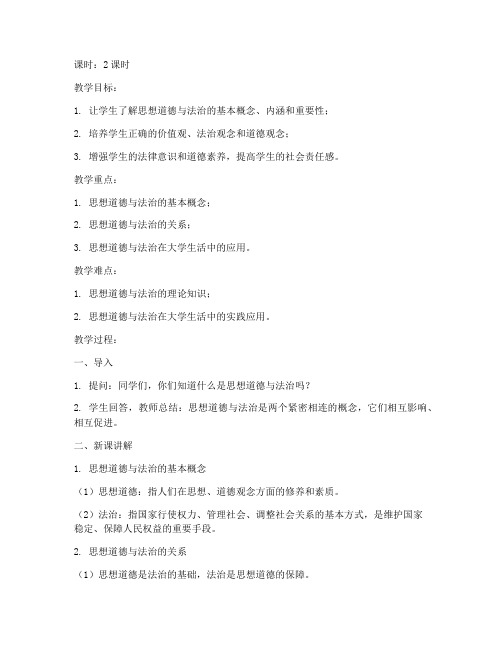 课时：2 课时

教学目标：

1. 让学生了解思想道德与法治的基本概念、内涵和重要性；

2. 培养学生正确的价值观、法治观念和道德观念；

3. 增强学生的法律意识和道德素养，提高学生的社会责任感。

教学重点：

1. 思想道德与法治的基本概念；

2. 思想道德与法治的关系；

3. 思想道德与法治在大学生活中的应用。

教学难点：

1. 思想道德与法治的理论知识；

2. 思想道德与法治在大学生活中的实践应用。

教学过程：

一、导入

1. 提问：同学们，你们知道什么是思想道德与法治吗？

2. 学生回答，教师总结：思想道德与法治是两个紧密相连的概念，它们相互影响、相互促进。

二、新课讲解

1. 思想道德与法治的基本概念

（1）思想道德：指人们在思想、道德观念方面的修养和素质。

（2）法治：指国家行使权力、管理社会、调整社会关系的基本方式，是维护国家稳定、保障人民权益的重要手段。

2. 思想道德与法治的关系

（1）思想道德是法治的基础，法治是思想道德的保障。